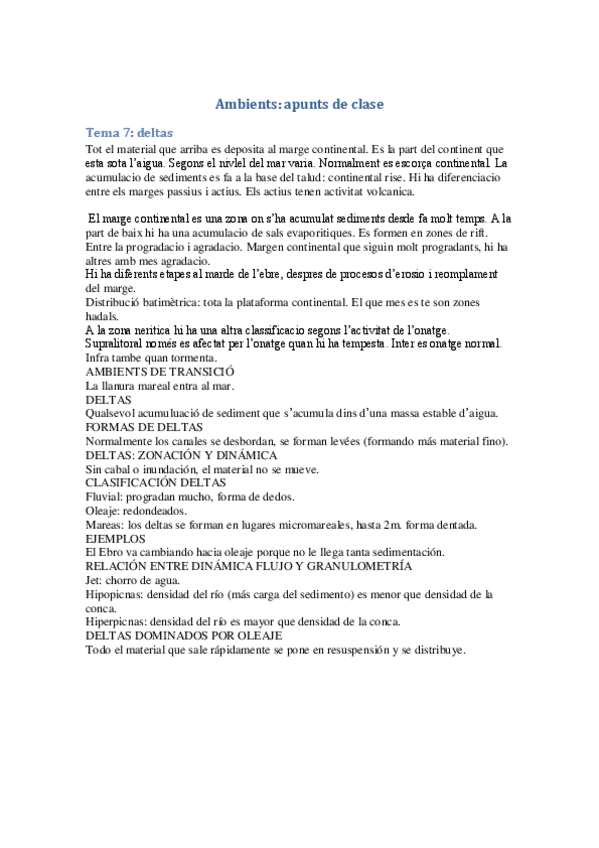 Ambients: apunts de clase

Tema 7: deltas

Tot el material que arriba es deposita al marge continental. Es la part del continent que esta sota l'aigua. Segons el nivlel del mar varia. Normalment es escorça continental. La acumulacio de sediments es fa a la base del talud: continental rise. Hi ha diferenciacio entre els marges passius i actius. Els actius tenen activitat volcanica.

El marge continental es una zona on s'ha acumulat sediments desde fa molt temps. A la part de baix hi ha una acumulacio de sals evaporitiques. Es formen en zones de rift. Entre la progradacio i agradacio. Margen continental que siguin molt progradants, hi ha altres amb mes agradacio.
Hi ha diferents etapes al marde de l'ebre, despres de procesos d'erosio i reomplament del marge.
Distribució batimètrica: tota la plataforma continental. El que mes es te son zones hadals.
A la zona neritica hi ha una altra classificacio segons l'activitat de l'onatge. Supralitoral només es afectat per l'onatge quan hi ha tempesta. Inter es onatge normal. Infra tambe quan tormenta.
AMBIENTS DE TRANSICIÓ
La llanura mareal entra al mar.
DELTAS
Qualsevol acumuluació de sediment que s'acumula dins d'una massa estable d'aigua.
FORMAS DE DELTAS
Normalmente los canales se desbordan, se forman levées (formando más material fino).
DELTAS: ZONACIÓN Y DINÁMICA
Sin cabal o inundación, el material no se mueve.
CLASIFICACIÓN DELTAS
Fluvial: progradan mucho, forma de dedos.
Oleaje: redondeados.
Mareas: los deltas se forman en lugares micromareales, hasta 2m. forma dentada.
EJEMPLOS
El Ebro va cambiando hacia oleaje porque no le llega tanta sedimentación.
RELACIÓN ENTRE DINÁMICA FLUJO Y GRANULOMETRÍA
Jet: chorro de agua.
Hipopicnas: densidad del río (más carga del sedimento) es menor que densidad de la conca.
Hiperpicnas: densidad del río es mayor que densidad de la conca.
DELTAS DOMINADOS POR OLEAJE
Todo el material que sale rápidamente se pone en resuspensión y se distribuye.